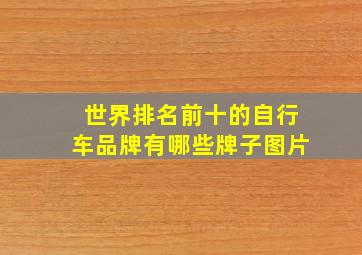 世界排名前十的自行车品牌有哪些牌子图片